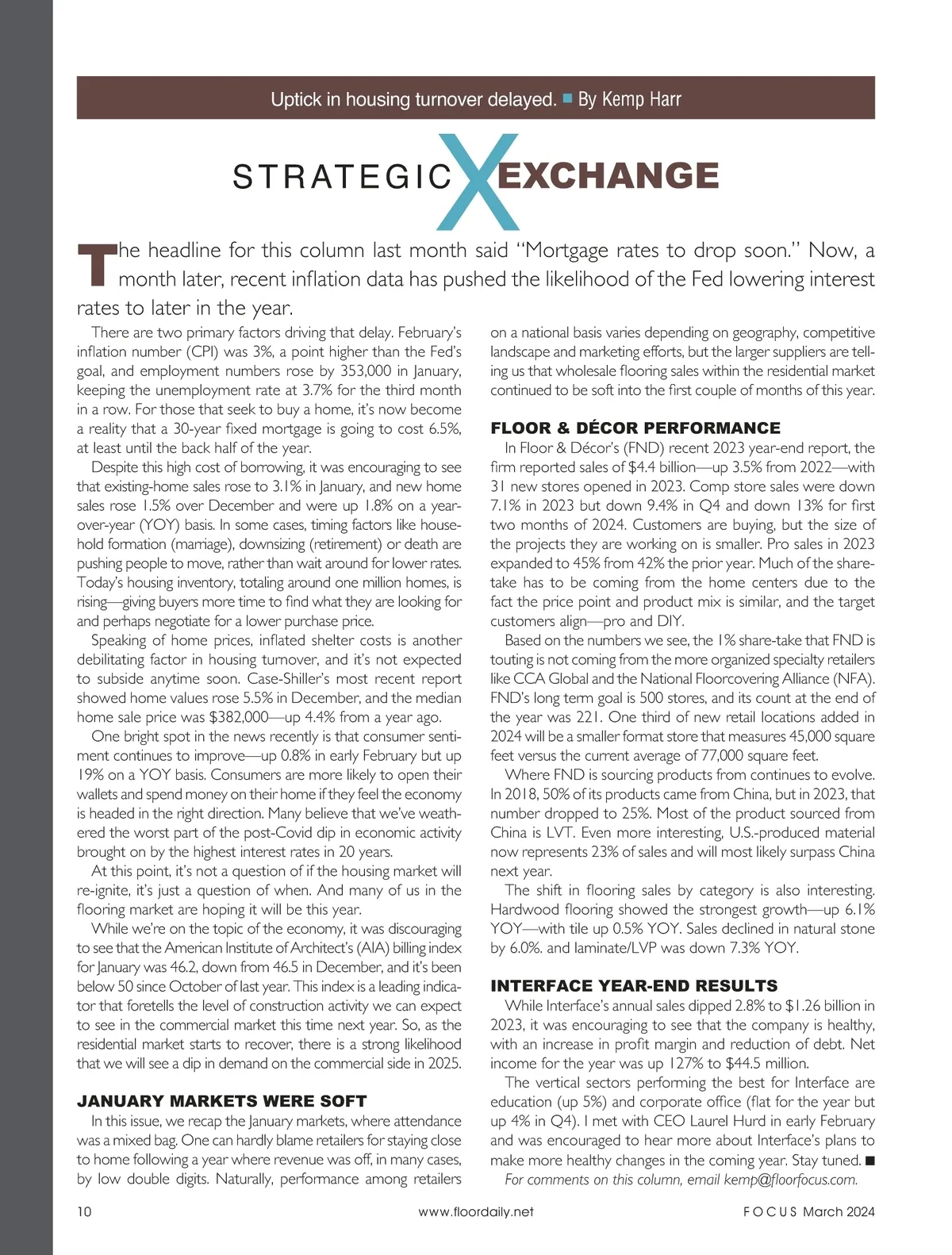 Uptick in housing turnover delayed. ■ By Kemp Harr

STRATEGIC X EXCHANGE

The headline for this column last month said "Mortgage rates to drop soon." Now, a month later, recent inflation data has pushed the likelihood of the Fed lowering interest rates to later in the year.

There are two primary factors driving that delay. February's inflation number (CPI) was 3%, a point higher than the Fed's goal, and employment numbers rose by 353,000 in January, keeping the unemployment rate at 3.7% for the third month in a row. For those that seek to buy a home, it's now become a reality that a 30-year fixed mortgage is going to cost 6.5%, at least until the back half of the year.

Despite this high cost of borrowing, it was encouraging to see that existing-home sales rose to 3.1% in January, and new home sales rose 1.5% over December and were up 1.8% on a year-over-year (YOY) basis. In some cases, timing factors like household formation (marriage), downsizing (retirement) or death are pushing people to move, rather than wait around for lower rates. Today's housing inventory, totaling around one million homes, is rising—giving buyers more time to find what they are looking for and perhaps negotiate for a lower purchase price.

Speaking of home prices, inflated shelter costs is another debilitating factor in housing turnover, and it's not expected to subside anytime soon. Case-Shiller's most recent report showed home values rose 5.5% in December, and the median home sale price was $382,000—up 4.4% from a year ago.

One bright spot in the news recently is that consumer sentiment continues to improve—up 0.8% in early February but up 19% on a YOY basis. Consumers are more likely to open their wallets and spend money on their home if they feel the economy is headed in the right direction. Many believe that we've weathered the worst part of the post-Covid dip in economic activity brought on by the highest interest rates in 20 years.

At this point, it's not a question of if the housing market will re-ignite, it's just a question of when. And many of us in the flooring market are hoping it will be this year.

While we're on the topic of the economy, it was discouraging to see that the American Institute of Architect's (AIA) billing index for January was 46.2, down from 46.5 in December, and it's been below 50 since October of last year. This index is a leading indicator that foretells the level of construction activity we can expect to see in the commercial market this time next year. So, as the residential market starts to recover, there is a strong likelihood that we will see a dip in demand on the commercial side in 2025.

JANUARY MARKETS WERE SOFT

In this issue, we recap the January markets, where attendance was a mixed bag. One can hardly blame retailers for staying close to home following a year where revenue was off, in many cases, by low double digits. Naturally, performance among retailers on a national basis varies depending on geography, competitive landscape and marketing efforts, but the larger suppliers are telling us that wholesale flooring sales within the residential market continued to be soft into the first couple of months of this year.

FLOOR & DÉCOR PERFORMANCE

In Floor & Décor's (FND) recent 2023 year-end report, the firm reported sales of $4.4 billion—up 3.5% from 2022—with 31 new stores opened in 2023. Comp store sales were down 7.1% in 2023 but down 9.4% in Q4 and down 13% for first two months of 2024. Customers are buying, but the size of the projects they are working on is smaller. Pro sales in 2023 expanded to 45% from 42% the prior year. Much of the share-take has to be coming from the home centers due to the fact the price point and product mix is similar, and the target customers align—pro and DIY.

Based on the numbers we see, the 1% share-take that FND is touting is not coming from the more organized specialty retailers like CCA Global and the National Floorcovering Alliance (NFA). FND's long term goal is 500 stores, and its count at the end of the year was 221. One third of new retail locations added in 2024 will be a smaller format store that measures 45,000 square feet versus the current average of 77,000 square feet.

Where FND is sourcing products from continues to evolve. In 2018, 50% of its products came from China, but in 2023, that number dropped to 25%. Most of the product sourced from China is LVT. Even more interesting, U.S.-produced material now represents 23% of sales and will most likely surpass China next year.

The shift in flooring sales by category is also interesting. Hardwood flooring showed the strongest growth—up 6.1% YOY—with tile up 0.5% YOY. Sales declined in natural stone by 6.0%. and laminate/LVP was down 7.3% YOY.

INTERFACE YEAR-END RESULTS

While Interface's annual sales dipped 2.8% to $1.26 billion in 2023, it was encouraging to see that the company is healthy, with an increase in profit margin and reduction of debt. Net income for the year was up 127% to $44.5 million.

The vertical sectors performing the best for Interface are education (up 5%) and corporate office (flat for the year but up 4% in Q4). I met with CEO Laurel Hurd in early February and was encouraged to hear more about Interface's plans to make more healthy changes in the coming year. Stay tuned. ■

For comments on this column, email kemp@floorfocus.com.

10 www.floordaily.net FOCUS March 2024